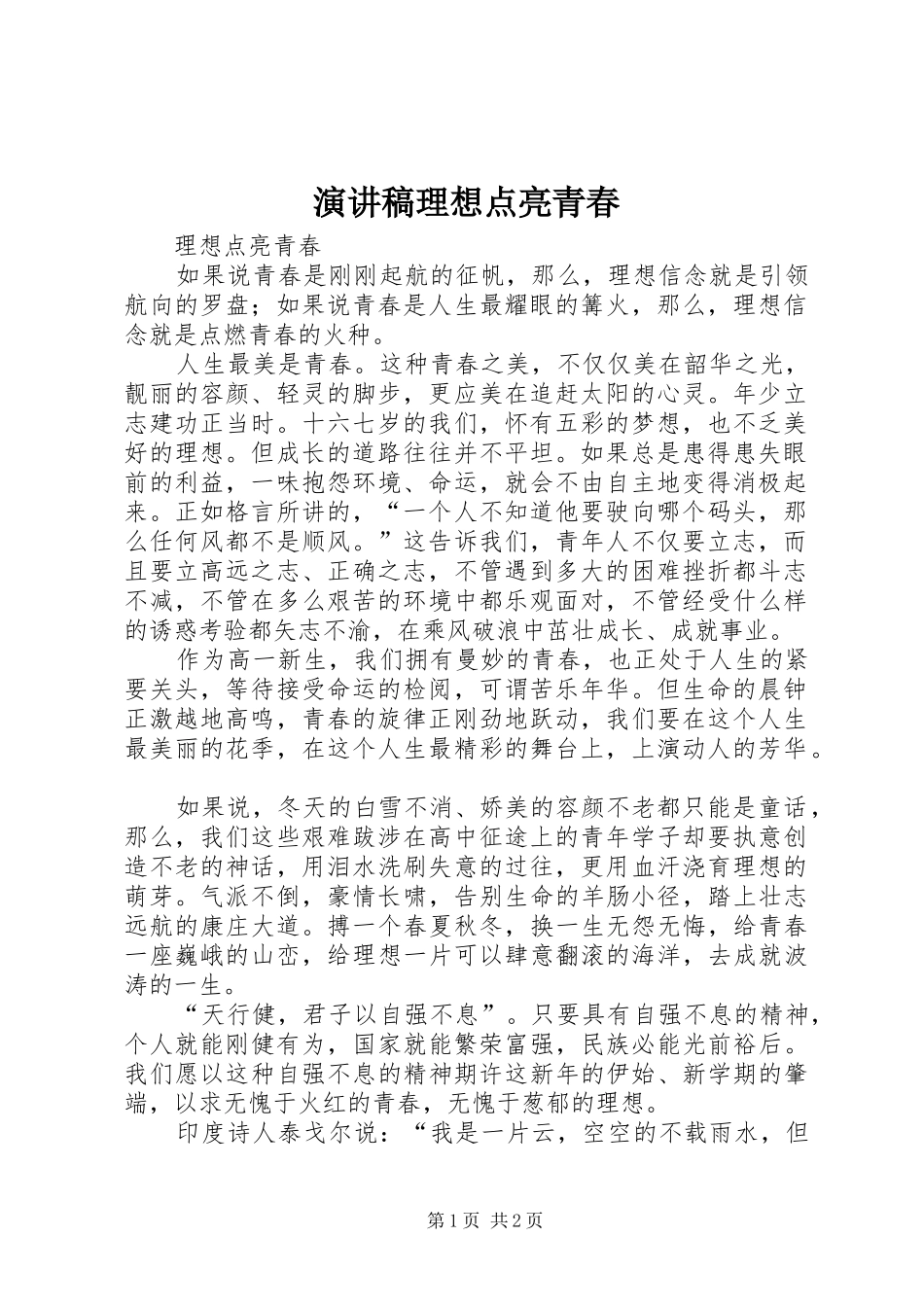 演讲稿理想点亮青春

理想点亮青春

如果说青春是刚刚起航的征帆，那么，理想信念就是引领航向的罗盘；如果说青春是人生最耀眼的篝火，那么，理想信念就是点燃青春的火种。

人生最美是青春。这种青春之美，不仅仅美在韶华之光，靓丽的容颜、轻灵的脚步，更应美在追赶太阳的心灵。年少立志建功正当时。十六七岁的我们，怀有五彩的梦想，也不乏美好的理想。但成长的道路往往并不平坦。如果总是患得患失眼前的利益，一味抱怨环境、命运，就会不由自主地变得消极起来。正如格言所讲的，“一个人不知道他要驶向哪个码头，那么任何风都不是顺风。”这告诉我们，青年人不仅要立志，而且要立高远之志、正确之志，不管遇到多大的困难挫折都斗志不减，不管在多么艰苦的环境中都乐观面对，不管经受什么样的诱惑考验都矢志不渝，在乘风破浪中茁壮成长、成就事业。

作为高一新生，我们拥有曼妙的青春，也正处于人生的紧要关头，等待接受命运的检阅，可谓苦乐年华。但生命的晨钟正激越地高鸣，青春的旋律正刚劲地跃动，我们要在这个人生最美丽的花季，在这个人生最精彩的舞台上，上演动人的芳华。

如果说，冬天的白雪不消、娇美的容颜不老都只能是童话，那么，我们这些艰难跋涉在高中征途上的青年学子却要执意创造不老的神话，用泪水洗刷失意的过往，更用血汗浇育理想的萌芽。气派不倒，豪情长啸，告别生命的羊肠小径，踏上壮志远航的康庄大道。搏一个春夏秋冬，换一生无怨无悔，给青春一座巍峨的山峦，给理想一片可以肆意翻滚的海洋，去成就波涛的一生。

“天行健，君子以自强不息”。只要具有自强不息的精神，个人就能刚健有为，国家就能繁荣富强，民族必能光前裕后。我们愿以这种自强不息的精神期许这新年的伊始、新学期的肇端，以求无愧于火红的青春，无愧于葱郁的理想。

印度诗人泰戈尔说：“我是一片云，空空的不载雨水，但

第1页 共2页